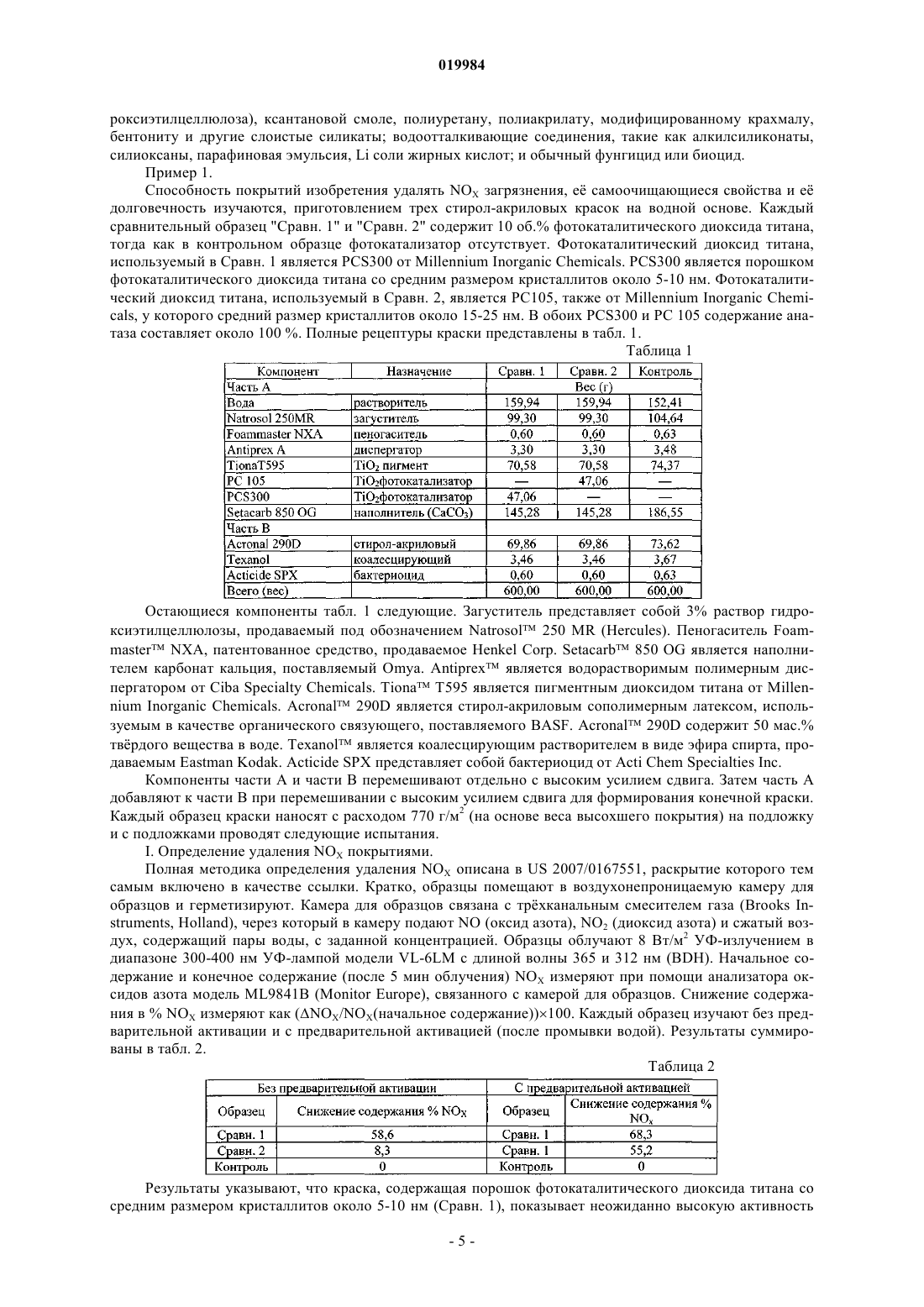 019984

роксиэтилцеллюлоза), ксантановой смоле, полиуретану, полиакрилату, модифицированному крахмалу, бентониту и другие слоистые силикаты; водоотталкивающие соединения, такие как алкилсиликонаты, силиоксаны, парафиновая эмульсия, Li соли жирных кислот; и обычный фунгицид или биоцид.

Пример 1.

Способность покрытий изобретения удалять $NO_X$ загрязнения, её самоочищающиеся свойства и её долговечность изучаются, приготовлением трех стирол-акриловых красок на водной основе. Каждый сравнительный образец "Сравн. 1" и "Сравн. 2" содержит 10 об.% фотокаталитического диоксида титана, тогда как в контрольном образце фотокатализатор отсутствует. Фотокаталитический диоксид титана, используемый в Сравн. 1 является PCS300 от Millennium Inorganic Chemicals. PCS300 является порошком фотокаталитического диоксида титана со средним размером кристаллитов около 5-10 нм. Фотокаталитический диоксид титана, используемый в Сравн. 2, является PC105, также от Millennium Inorganic Chemicals, у которого средний размер кристаллитов около 15-25 нм. В обоих PCS300 и PC 105 содержание анатаза составляет около 100 %. Полные рецептуры краски представлены в табл. 1.

Таблица 1

| Компонент | Назначение | Сравн. 1 | Сравн. 2 | Контроль |
|---|---|---|---|---|
| Часть А | | Вес (г) | | |
| Вода | растворитель | 159,94 | 159,94 | 152,41 |
| Natrosol 250MR | загуститель | 99,30 | 99,30 | 104,64 |
| Foammaster NXA | пеногаситель | 0,60 | 0,60 | 0,63 |
| Antiprex A | диспергатор | 3,30 | 3,30 | 3,48 |
| TionaT595 | $TiO_2$ пигмент | 70,58 | 70,58 | 74,37 |
| PC 105 | $TiO_2$фотокатализатор | — | 47,06 | — |
| PCS300 | $TiO_2$фотокатализатор | 47,06 | — | — |
| Setacarb 850 OG | наполнитель ($CaCO_3$) | 145,28 | 145,28 | 186,55 |
| Часть В | | | | |
| Acronal 290D | стирол-акриловый | 69,86 | 69,86 | 73,62 |
| Texanol | коалесцирующий | 3,46 | 3,46 | 3,67 |
| Acticide SPX | бактериоцид | 0,60 | 0,60 | 0,63 |
| Всего (вес) | | 600,00 | 600,00 | 600,00 |

Остающиеся компоненты табл. 1 следующие. Загуститель представляет собой 3% раствор гидроксиэтилцеллюлозы, продаваемый под обозначением Natrosol™ 250 MR (Hercules). Пеногаситель Foammaster™ NXA, патентованное средство, продаваемое Henkel Corp. Setacarb™ 850 OG является наполнителем карбонат кальция, поставляемый Omya. Antiprex™ является водорастворимым полимерным диспергатором от Ciba Specialty Chemicals. Tiona™ T595 является пигментным диоксидом титана от Millennium Inorganic Chemicals. Acronal™ 290D является стирол-акриловым сополимерным латексом, используемым в качестве органического связующего, поставляемого BASF. Acronal™ 290D содержит 50 мас.% твёрдого вещества в воде. Texanol™ является коалесцирующим растворителем в виде эфира спирта, продаваемым Eastman Kodak. Acticide SPX представляет собой бактериоцид от Acti Chem Specialties Inc.

Компоненты части А и части В перемешивают отдельно с высоким усилием сдвига. Затем часть А добавляют к части В при перемешивании с высоким усилием сдвига для формирования конечной краски. Каждый образец краски наносят с расходом 770 г/м$^2$ (на основе веса высохшего покрытия) на подложку и с подложками проводят следующие испытания.

I. Определение удаления $NO_X$ покрытиями.

Полная методика определения удаления $NO_X$ описана в US 2007/0167551, раскрытие которого тем самым включено в качестве ссылки. Кратко, образцы помещают в воздухонепроницаемую камеру для образцов и герметизируют. Камера для образцов связана с трёхканальным смесителем газа (Brooks Instruments, Holland), через который в камеру подают NO (оксид азота), $NO_2$ (диоксид азота) и сжатый воздух, содержащий пары воды, с заданной концентрацией. Образцы облучают 8 Вт/м$^2$ УФ-излучением в диапазоне 300-400 нм УФ-лампой модели VL-6LM с длиной волны 365 и 312 нм (BDH). Начальное содержание и конечное содержание (после 5 мин облучения) $NO_X$ измеряют при помощи анализатора оксидов азота модель ML9841B (Monitor Europe), связанного с камерой для образцов. Снижение содержания в % $NO_X$ измеряют как ($\Delta NO_X/NO_X$(начальное содержание))×100. Каждый образец изучают без предварительной активации и с предварительной активацией (после промывки водой). Результаты суммированы в табл. 2.

Таблица 2

| Без предварительной активации | | С предварительной активацией | |
|---|---|---|---|
| Образец | Снижение содержания % $NO_X$ | Образец | Снижение содержания % $NO_x$ |
| Сравн. 1 | 58,6 | Сравн. 1 | 68,3 |
| Сравн. 2 | 8,3 | Сравн. 1 | 55,2 |
| Контроль | 0 | Контроль | 0 |

Результаты указывают, что краска, содержащая порошок фотокаталитического диоксида титана со средним размером кристаллитов около 5-10 нм (Сравн. 1), показывает неожиданно высокую активность

- 5 -